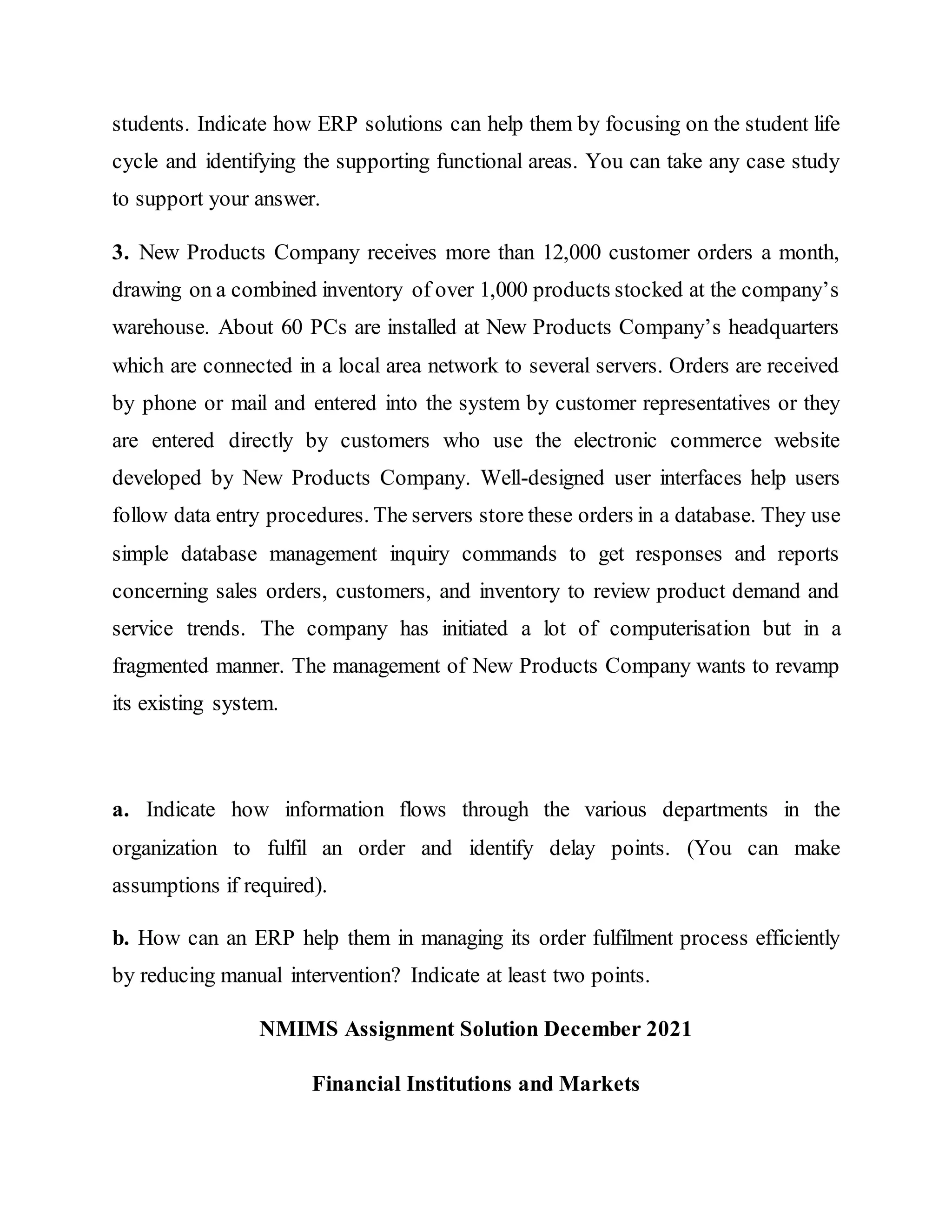 students. Indicate how ERP solutions can help them by focusing on the student life cycle and identifying the supporting functional areas. You can take any case study to support your answer.

3. New Products Company receives more than 12,000 customer orders a month, drawing on a combined inventory of over 1,000 products stocked at the company's warehouse. About 60 PCs are installed at New Products Company's headquarters which are connected in a local area network to several servers. Orders are received by phone or mail and entered into the system by customer representatives or they are entered directly by customers who use the electronic commerce website developed by New Products Company. Well-designed user interfaces help users follow data entry procedures. The servers store these orders in a database. They use simple database management inquiry commands to get responses and reports concerning sales orders, customers, and inventory to review product demand and service trends. The company has initiated a lot of computerisation but in a fragmented manner. The management of New Products Company wants to revamp its existing system.

a. Indicate how information flows through the various departments in the organization to fulfil an order and identify delay points. (You can make assumptions if required).

b. How can an ERP help them in managing its order fulfilment process efficiently by reducing manual intervention? Indicate at least two points.

NMIMS Assignment Solution December 2021

Financial Institutions and Markets